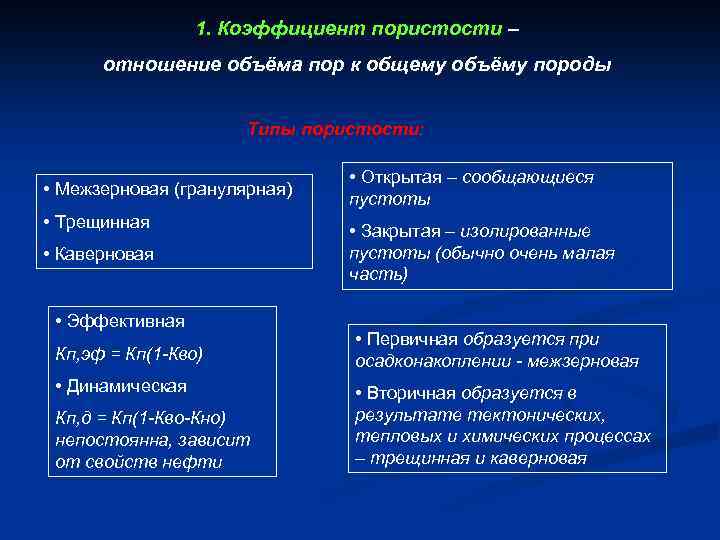 1. Коэффициент пористости –

отношение объёма пор к общему объёму породы

Типы пористости:

• Межзерновая (гранулярная)

• Трещинная

• Каверновая

• Открытая – сообщающиеся пустоты

• Закрытая – изолированные пустоты (обычно очень малая часть)

• Эффективная

Кп,эф = Кп(1-Кво)

• Динамическая

Кп,д = Кп(1-Кво-Кно) непостоянна, зависит от свойств нефти

• Первичная образуется при осадконакоплении - межзерновая

• Вторичная образуется в результате тектонических, тепловых и химических процессах – трещинная и каверновая